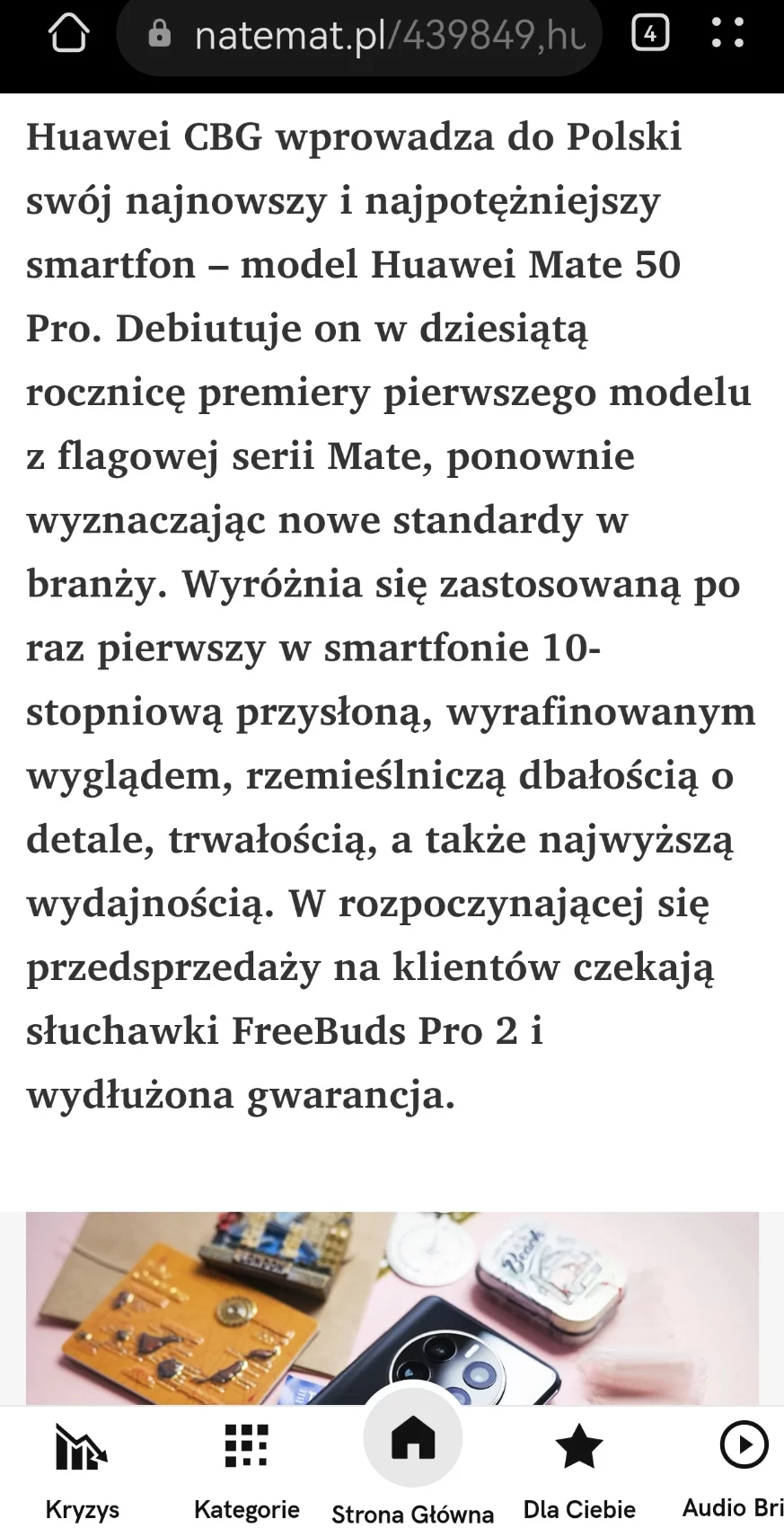 natemat.pl/439849,hu

4

Huawei CBG wprowadza do Polski swój najnowszy i najpotężniejszy smartfon – model Huawei Mate 50 Pro. Debiutuje on w dziesiątą rocznicę premiery pierwszego modelu z flagowej serii Mate, ponownie wyznaczając nowe standardy w branży. Wyróżnia się zastosowaną po raz pierwszy w smartfonie 10-stopniową przysłoną, wyrafinowanym wyglądem, rzemieślniczą dbałością o detale, trwałością, a także najwyższą wydajnością. W rozpoczynającej się przedsprzedaży na klientów czekają słuchawki FreeBuds Pro 2 i wydłużona gwarancja.

Kryzys
Kategorie
Strona Główna
Dla Ciebie
Audio Bri